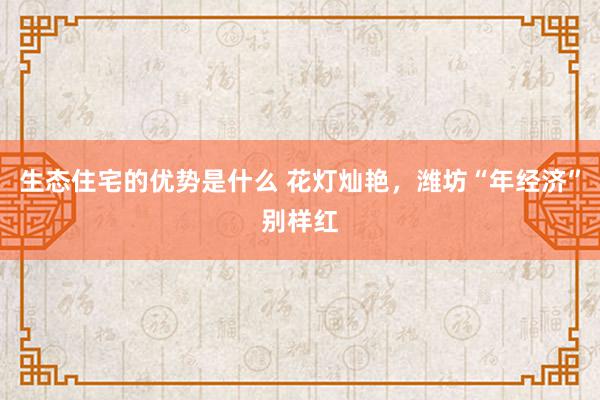 生态住宅的优势是什么 花灯灿艳，潍坊“年经济”别样红